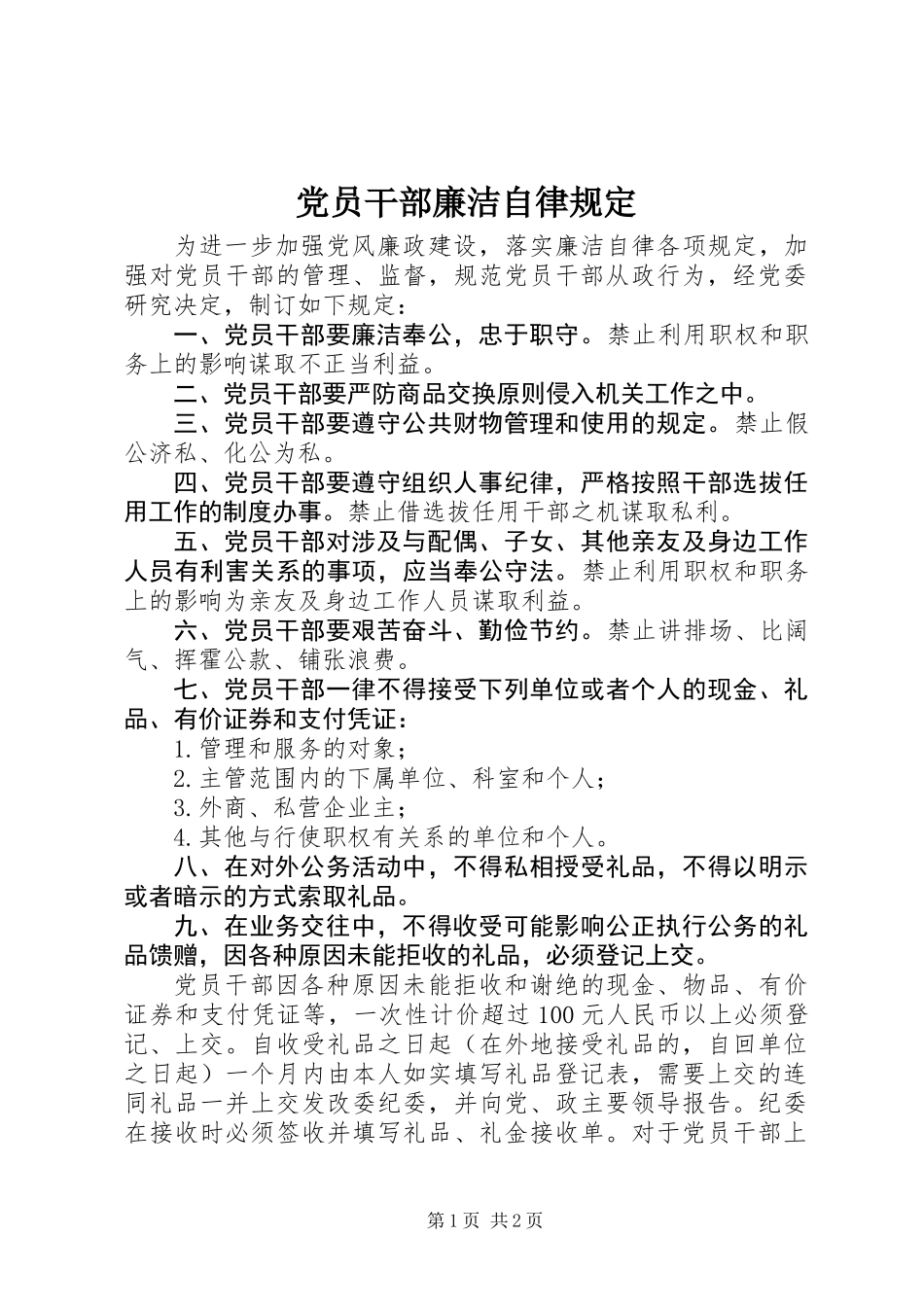 党员干部廉洁自律规定

为进一步加强党风廉政建设，落实廉洁自律各项规定，加强对党员干部的管理、监督，规范党员干部从政行为，经党委研究决定，制订如下规定：

一、党员干部要廉洁奉公，忠于职守。禁止利用职权和职务上的影响谋取不正当利益。

二、党员干部要严防商品交换原则侵入机关工作之中。

三、党员干部要遵守公共财物管理和使用的规定。禁止假公济私、化公为私。

四、党员干部要遵守组织人事纪律，严格按照干部选拔任用工作的制度办事。禁止借选拔任用干部之机谋取私利。

五、党员干部对涉及与配偶、子女、其他亲友及身边工作人员有利害关系的事项，应当奉公守法。禁止利用职权和职务上的影响为亲友及身边工作人员谋取利益。

六、党员干部要艰苦奋斗、勤俭节约。禁止讲排场、比阔气、挥霍公款、铺张浪费。

七、党员干部一律不得接受下列单位或者个人的现金、礼品、有价证券和支付凭证：

1.管理和服务的对象；

2.主管范围内的下属单位、科室和个人；

3.外商、私营企业主；

4.其他与行使职权有关系的单位和个人。

八、在对外公务活动中，不得私相授受礼品，不得以明示或者暗示的方式索取礼品。

九、在业务交往中，不得收受可能影响公正执行公务的礼品馈赠，因各种原因未能拒收的礼品，必须登记上交。

党员干部因各种原因未能拒收和谢绝的现金、物品、有价证券和支付凭证等，一次性计价超过100元人民币以上必须登记、上交。自收受礼品之日起（在外地接受礼品的，自回单位之日起）一个月内由本人如实填写礼品登记表，需要上交的连同礼品一并上交发改委纪委，并向党、政主要领导报告。纪委在接收时必须签收并填写礼品、礼金接收单。对于党员干部上

第1页 共2页